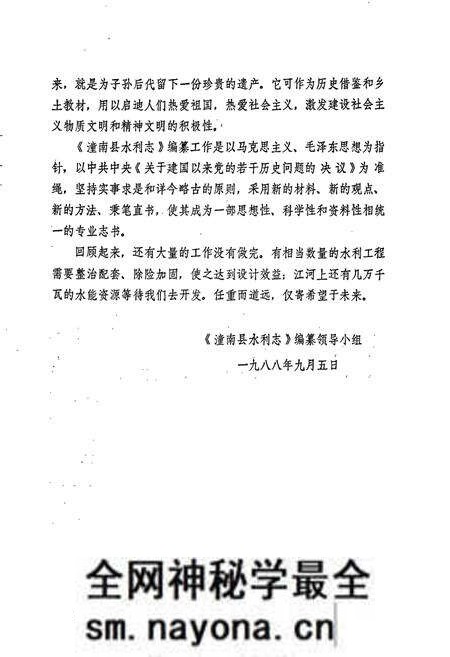 来，就是为子孙后代留下一份珍贵的遗产。它可作为历史借鉴和乡土教材，用以启迪人们热爱祖国，热爱社会主义，激发建设社会主义物质文明和精神文明的积极性。

《潼南县水利志》编纂工作是以马克思主义、毛泽东思想为指针，以中共中央《关于建国以来党的若干历史问题的决议》为准绳，坚持实事求是和详今略古的原则，采用新的材料、新的观点、新的方法、秉笔直书，使其成为一部思想性、科学性和资料性相统一的专业志书。

回顾起来，还有大量的工作没有做完。有相当数量的水利工程需要整治配套、除险加固，使之达到设计效益；江河上还有几万千瓦的水能资源等待我们去开发。任重而道远，仅寄希望于未来。

《潼南县水利志》编纂领导小组

一九八八年九月五日

全网神秘学最全

sm.nayona.cn